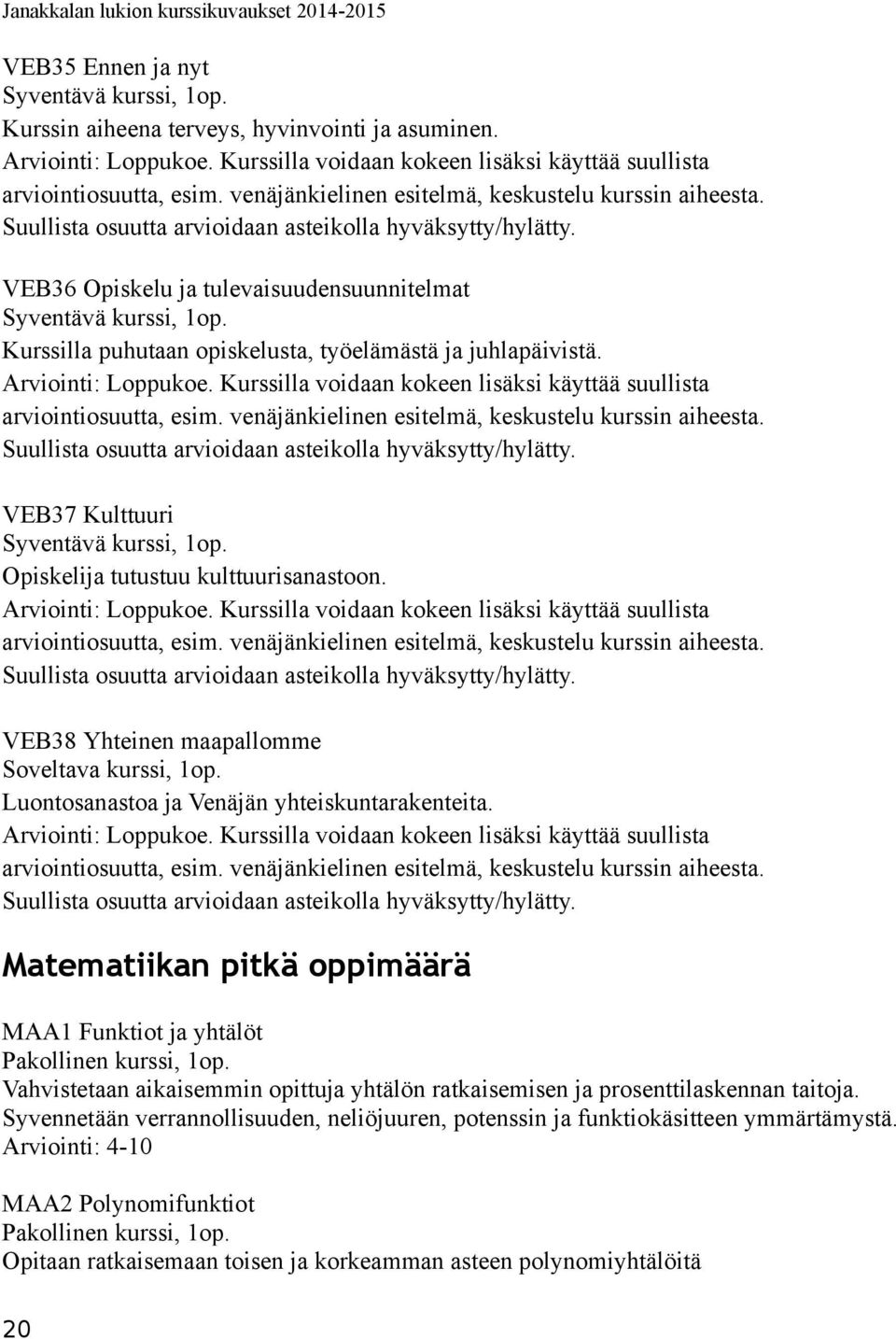 Janakkalan lukion kurssikuvaukset 2014-2015

VEB35 Ennen ja nyt
Syventävä kurssi, 1op.
Kurssin aiheena terveys, hyvinvointi ja asuminen.
Arviointi: Loppukoe. Kurssilla voidaan kokeen lisäksi käyttää suullista arviointiosuutta, esim. venäjänkielinen esitelmä, keskustelu kurssin aiheesta. Suullista osuutta arvioidaan asteikolla hyväksytty/hylätty.

VEB36 Opiskelu ja tulevaisuudensuunnitelmat
Syventävä kurssi, 1op.
Kurssilla puhutaan opiskelusta, työelämästä ja juhlapäivistä.
Arviointi: Loppukoe. Kurssilla voidaan kokeen lisäksi käyttää suullista arviointiosuutta, esim. venäjänkielinen esitelmä, keskustelu kurssin aiheesta. Suullista osuutta arvioidaan asteikolla hyväksytty/hylätty.

VEB37 Kulttuuri
Syventävä kurssi, 1op.
Opiskelija tutustuu kulttuurisanastoon.
Arviointi: Loppukoe. Kurssilla voidaan kokeen lisäksi käyttää suullista arviointiosuutta, esim. venäjänkielinen esitelmä, keskustelu kurssin aiheesta. Suullista osuutta arvioidaan asteikolla hyväksytty/hylätty.

VEB38 Yhteinen maapallomme
Soveltava kurssi, 1op.
Luontosanastoa ja Venäjän yhteiskuntarakenteita.
Arviointi: Loppukoe. Kurssilla voidaan kokeen lisäksi käyttää suullista arviointiosuutta, esim. venäjänkielinen esitelmä, keskustelu kurssin aiheesta. Suullista osuutta arvioidaan asteikolla hyväksytty/hylätty.

Matematiikan pitkä oppimäärä

MAA1 Funktiot ja yhtälöt
Pakollinen kurssi, 1op.
Vahvistetaan aikaisemmin opittuja yhtälön ratkaisemisen ja prosenttilaskennan taitoja. Syvennetään verrannollisuuden, neliöjuuren, potenssin ja funktiokäsitteen ymmärtämystä.
Arviointi: 4-10

MAA2 Polynomifunktiot
Pakollinen kurssi, 1op.
Opitaan ratkaisemaan toisen ja korkeamman asteen polynomiyhtälöitä

20